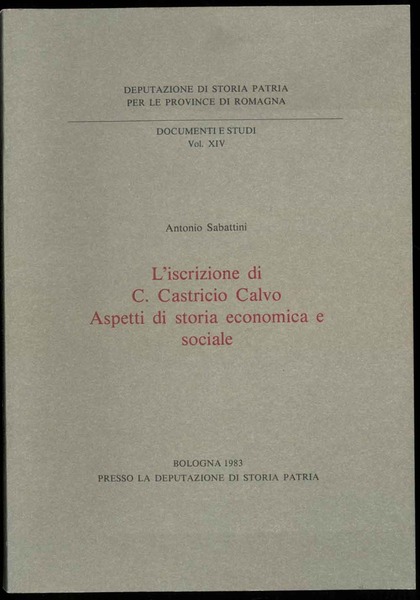 DEPUTAZIONE DI STORIA PATRIA
PER LE PROVINCE DI ROMAGNA

DOCUMENTI E STUDI
Vol. XIV

Antonio Sabattini

L'iscrizione di
C. Castricio Calvo
Aspetti di storia economica e
sociale

BOLOGNA 1983
PRESSO LA DEPUTAZIONE DI STORIA PATRIA